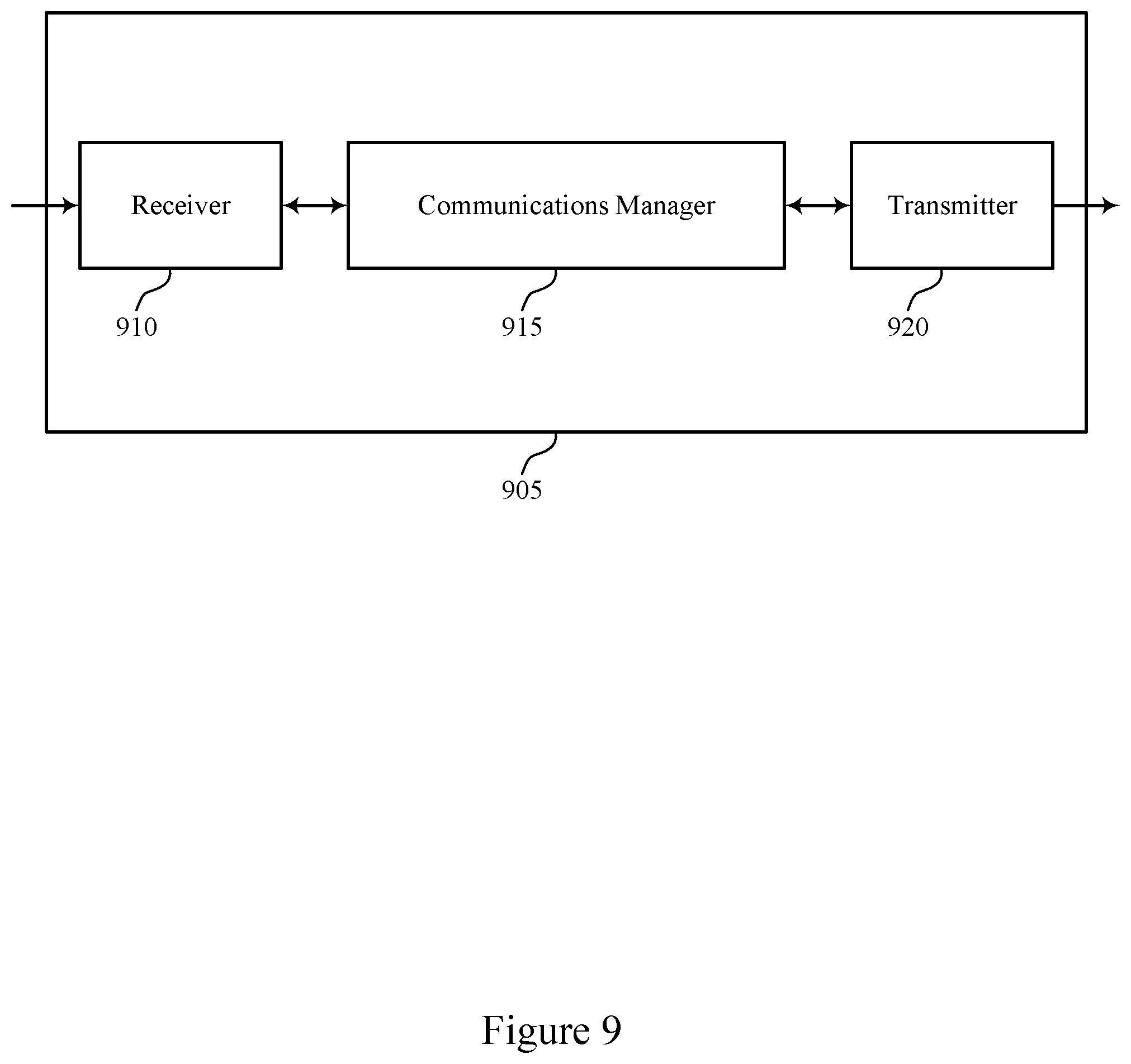 Receiver

Communications Manager

Transmitter

910

915

920

905

Figure 9